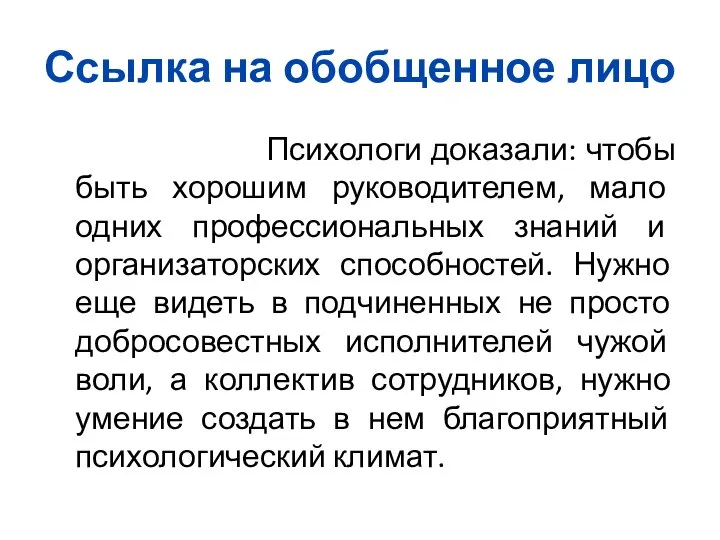 Ссылка на обобщенное лицо

Психологи доказали: чтобы быть хорошим руководителем, мало одних профессиональных знаний и организаторских способностей. Нужно еще видеть в подчиненных не просто добросовестных исполнителей чужой воли, а коллектив сотрудников, нужно умение создать в нем благоприятный психологический климат.